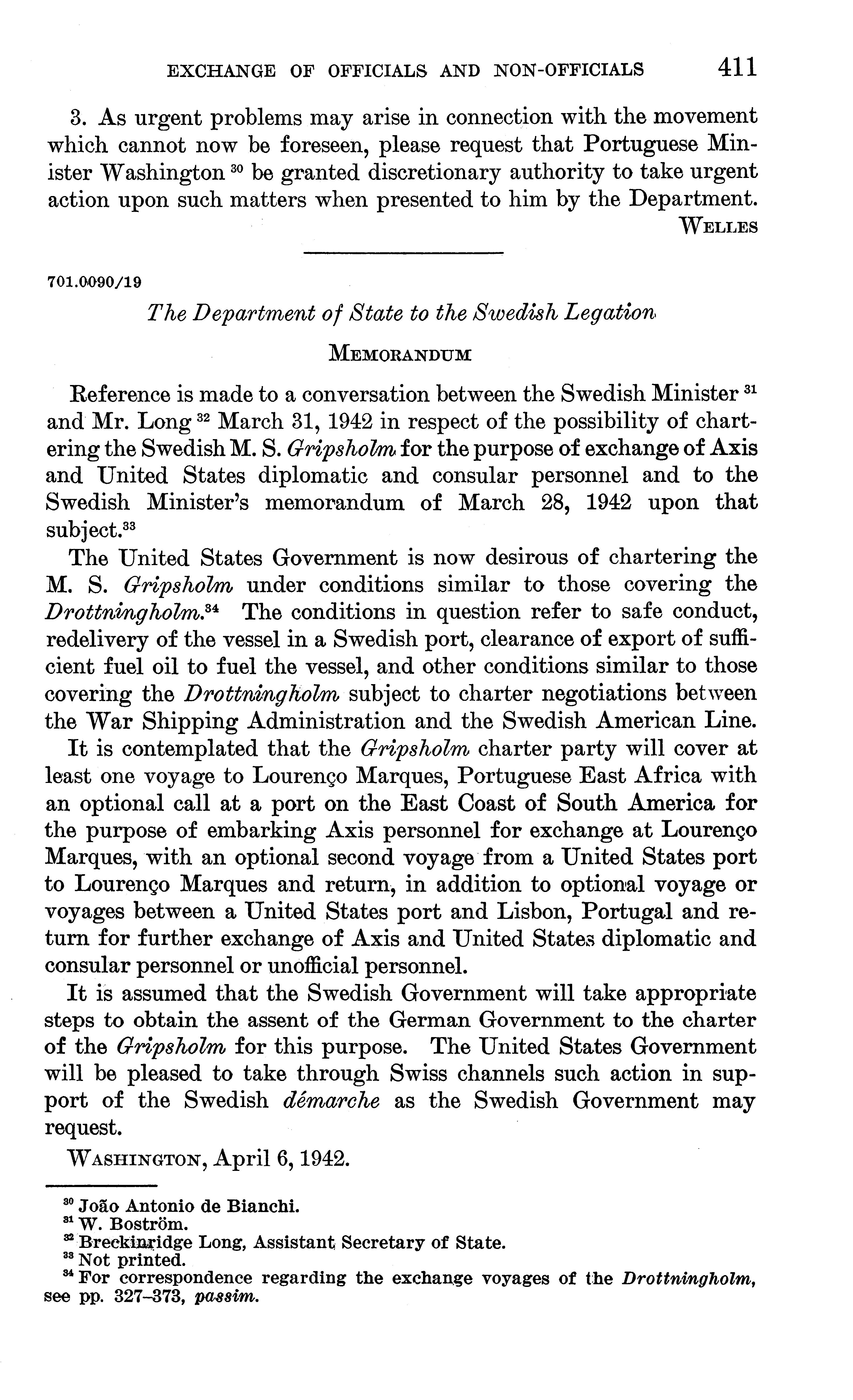 EXCHANGE OF OFFICIALS AND NON-OFFICIALS 411

3. As urgent problems may arise in connection with the movement which cannot now be foreseen, please request that Portuguese Minister Washington $^{30}$ be granted discretionary authority to take urgent action upon such matters when presented to him by the Department.

WELLES

701.0090/19

The Department of State to the Swedish Legation

MEMORANDUM

Reference is made to a conversation between the Swedish Minister $^{31}$ and Mr. Long $^{32}$ March 31, 1942 in respect of the possibility of chartering the Swedish M. S. Gripsholm for the purpose of exchange of Axis and United States diplomatic and consular personnel and to the Swedish Minister's memorandum of March 28, 1942 upon that subject.$^{33}$

The United States Government is now desirous of chartering the M. S. Gripsholm under conditions similar to those covering the Drottningholm.$^{34}$ The conditions in question refer to safe conduct, redelivery of the vessel in a Swedish port, clearance of export of sufficient fuel oil to fuel the vessel, and other conditions similar to those covering the Drottningholm subject to charter negotiations between the War Shipping Administration and the Swedish American Line.

It is contemplated that the Gripsholm charter party will cover at least one voyage to Lourenço Marques, Portuguese East Africa with an optional call at a port on the East Coast of South America for the purpose of embarking Axis personnel for exchange at Lourenço Marques, with an optional second voyage from a United States port to Lourenço Marques and return, in addition to optional voyage or voyages between a United States port and Lisbon, Portugal and return for further exchange of Axis and United States diplomatic and consular personnel or unofficial personnel.

It is assumed that the Swedish Government will take appropriate steps to obtain the assent of the German Government to the charter of the Gripsholm for this purpose. The United States Government will be pleased to take through Swiss channels such action in support of the Swedish démarche as the Swedish Government may request.

WASHINGTON, April 6, 1942.

$^{30}$ João Antonio de Bianchi.
$^{31}$ W. Boström.
$^{32}$ Breckinridge Long, Assistant Secretary of State.
$^{33}$ Not printed.
$^{34}$ For correspondence regarding the exchange voyages of the Drottningholm, see pp. 327–373, passim.